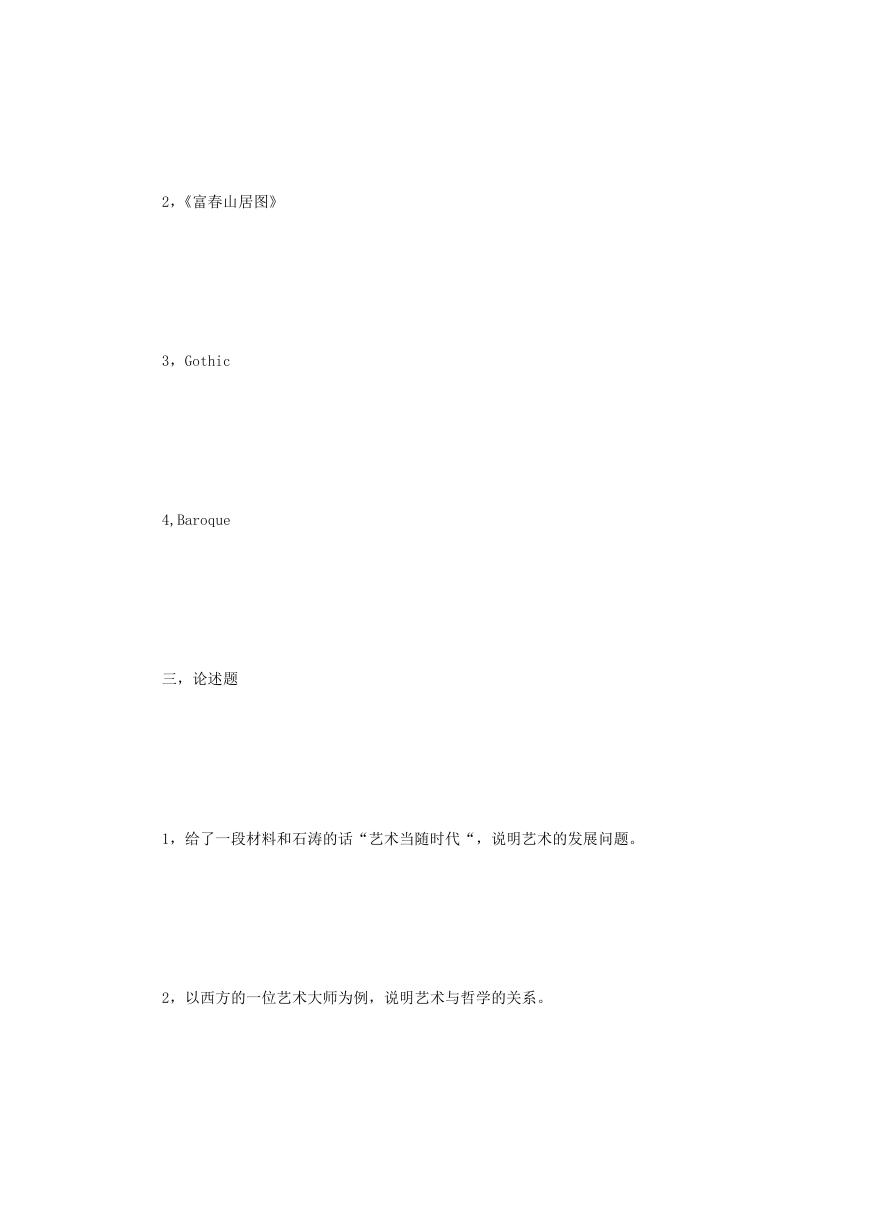 2，《富春山居图》

3，Gothic

4,Baroque

三，论述题

1，给了一段材料和石涛的话“艺术当随时代“，说明艺术的发展问题。

2，以西方的一位艺术大师为例，说明艺术与哲学的关系。